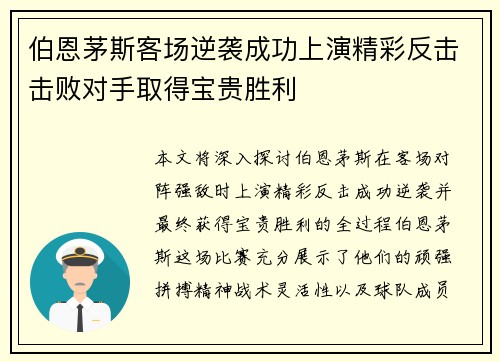 伯恩茅斯客场逆袭成功上演精彩反击击败对手取得宝贵胜利

本文将深入探讨伯恩茅斯在客场对阵强敌时上演精彩反击成功逆袭并最终获得宝贵胜利的全过程伯恩茅斯这场比赛充分展示了他们的顽强拼搏精神战术灵活性以及球队成员